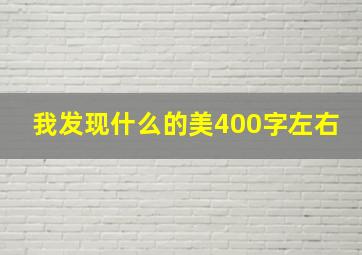 我发现什么的美400字左右